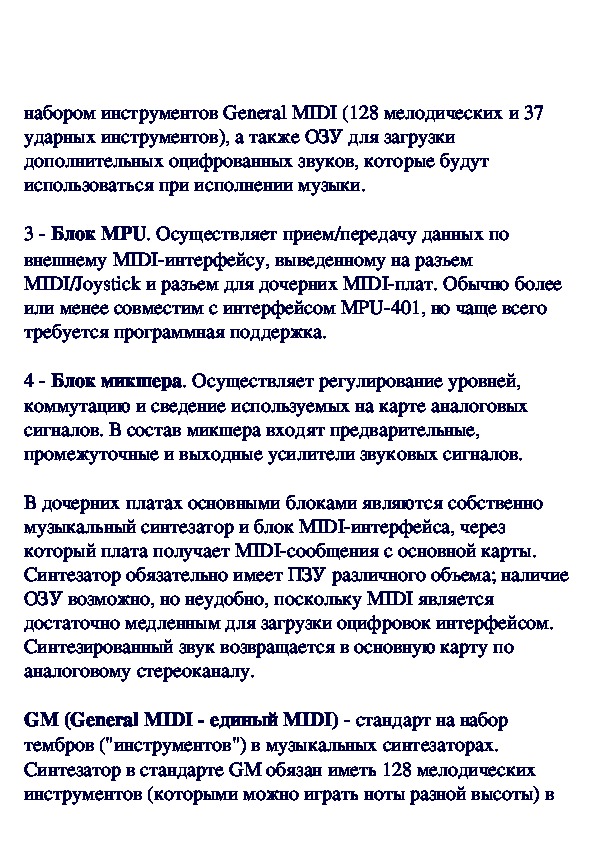 набором инструментов General MIDI (128 мелодических и 37 ударных инструментов), а также ОЗУ для загрузки дополнительных оцифрованных звуков, которые будут использоваться при исполнении музыки.

3 - Блок MPU. Осуществляет прием/передачу данных по внешнему MIDI-интерфейсу, выведенному на разъем MIDI/Joystick и разъем для дочерних MIDI-плат. Обычно более или менее совместим с интерфейсом MPU-401, но чаще всего требуется программная поддержка.

4 - Блок микшера. Осуществляет регулирование уровней, коммутацию и сведение используемых на карте аналоговых сигналов. В состав микшера входят предварительные, промежуточные и выходные усилители звуковых сигналов.

В дочерних платах основными блоками являются собственно музыкальный синтезатор и блок MIDI-интерфейса, через который плата получает MIDI-сообщения с основной карты. Синтезатор обязательно имеет ПЗУ различного объема; наличие ОЗУ возможно, но неудобно, поскольку MIDI является достаточно медленным для загрузки оцифровок интерфейсом. Синтезированный звук возвращается в основную карту по аналоговому стереоканалу.

GM (General MIDI - единый MIDI) - стандарт на набор тембров ("инструментов") в музыкальных синтезаторах. Синтезатор в стандарте GM обязан иметь 128 мелодических инструментов (которыми можно играть ноты разной высоты) в